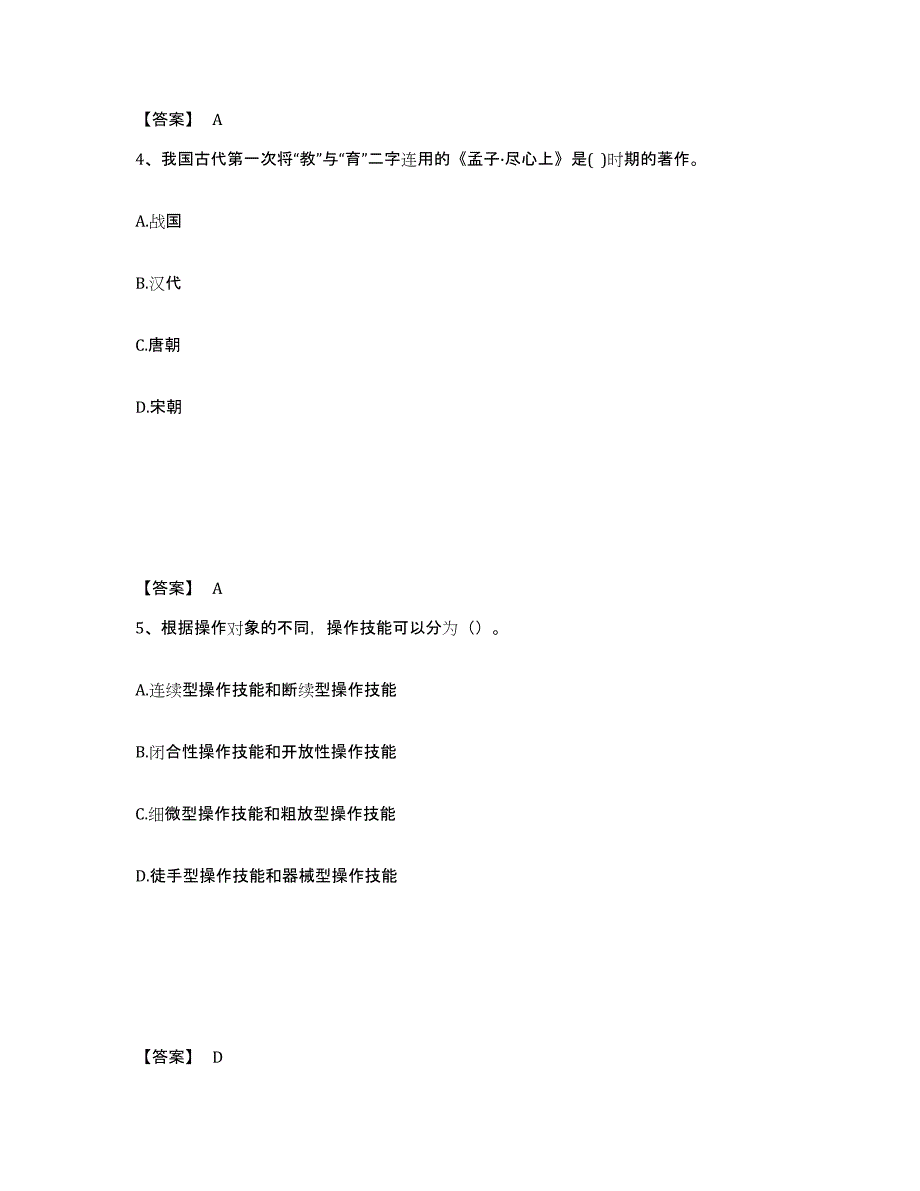 【答案】 A

4、我国古代第一次将“教”与“育”二字连用的《孟子·尽心上》是( )时期的著作。

A.战国

B.汉代

C.唐朝

D.宋朝

【答案】 A

5、根据操作对象的不同，操作技能可以分为（）。

A.连续型操作技能和断续型操作技能

B.闭合性操作技能和开放性操作技能

C.细微型操作技能和粗放型操作技能

D.徒手型操作技能和器械型操作技能

【答案】 D